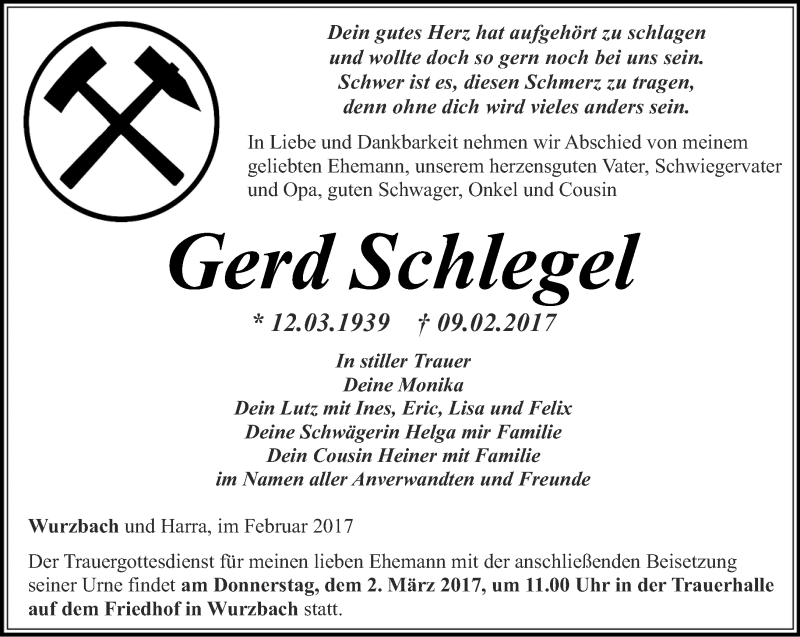 Dein gutes Herz hat aufgehört zu schlagen
und wollte doch so gern noch bei uns sein.
Schwer ist es, diesen Schmerz zu tragen,
denn ohne dich wird vieles anders sein.

In Liebe und Dankbarkeit nehmen wir Abschied von meinem geliebten Ehemann, unserem herzensguten Vater, Schwiegervater und Opa, guten Schwager, Onkel und Cousin

Gerd Schlegel

* 12.03.1939 † 09.02.2017

In stiller Trauer
Deine Monika
Dein Lutz mit Ines, Eric, Lisa und Felix
Deine Schwägerin Helga mir Familie
Dein Cousin Heiner mit Familie
im Namen aller Anverwandten und Freunde

Wurzbach und Harra, im Februar 2017

Der Trauergottesdienst für meinen lieben Ehemann mit der anschließenden Beisetzung seiner Urne findet am Donnerstag, dem 2. März 2017, um 11.00 Uhr in der Trauerhalle auf dem Friedhof in Wurzbach statt.